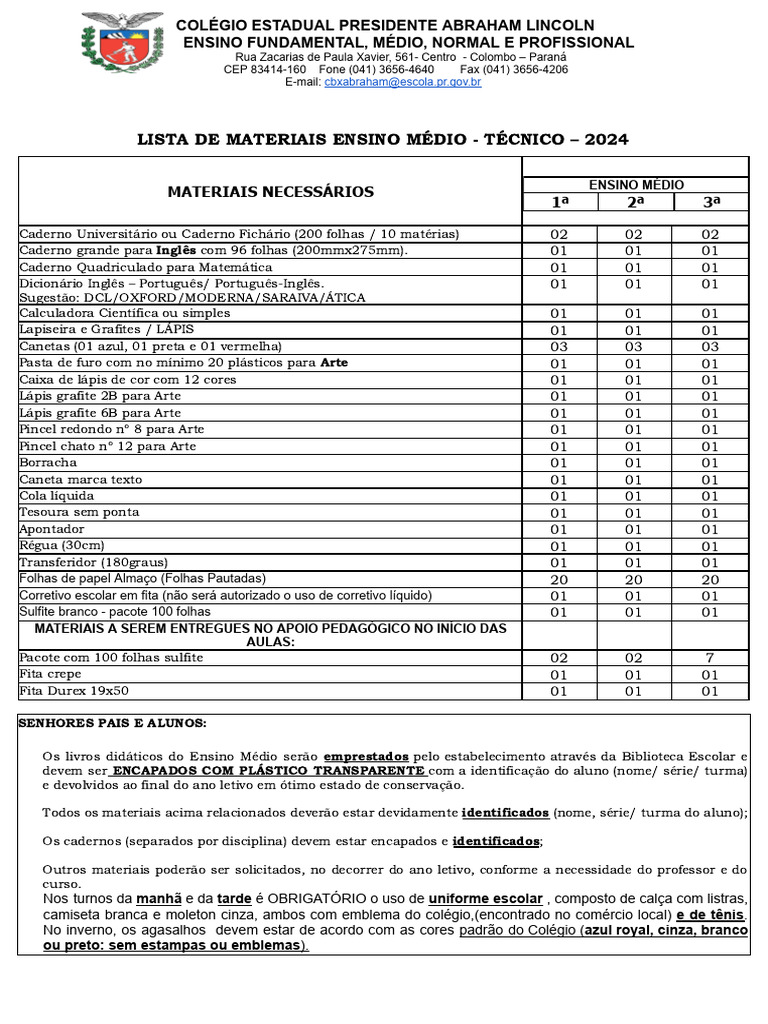 COLÉGIO ESTADUAL PRESIDENTE ABRAHAM LINCOLN
ENSINO FUNDAMENTAL, MÉDIO, NORMAL E PROFISSIONAL
Rua Zacarias de Paula Xavier, 561- Centro - Colombo – Paraná
CEP 83414-160 Fone (041) 3656-4640 Fax (041) 3656-4206
E-mail: cbxabraham@escola.pr.gov.br

LISTA DE MATERIAIS ENSINO MÉDIO - TÉCNICO – 2024

| MATERIAIS NECESSÁRIOS | ENSINO MÉDIO | | |
|---|---|---|---|
| | 1ª | 2ª | 3ª |
| Caderno Universitário ou Caderno Fichário (200 folhas / 10 matérias) | 02 | 02 | 02 |
| Caderno grande para Inglês com 96 folhas (200mmx275mm). | 01 | 01 | 01 |
| Caderno Quadriculado para Matemática | 01 | 01 | 01 |
| Dicionário Inglês – Português/ Português-Inglês. Sugestão: DCL/OXFORD/MODERNA/SARAIVA/ÁTICA | 01 | 01 | 01 |
| Calculadora Científica ou simples | 01 | 01 | 01 |
| Lapiseira e Grafites / LÁPIS | 01 | 01 | 01 |
| Canetas (01 azul, 01 preta e 01 vermelha) | 03 | 03 | 03 |
| Pasta de furo com no mínimo 20 plásticos para Arte | 01 | 01 | 01 |
| Caixa de lápis de cor com 12 cores | 01 | 01 | 01 |
| Lápis grafite 2B para Arte | 01 | 01 | 01 |
| Lápis grafite 6B para Arte | 01 | 01 | 01 |
| Pincel redondo nº 8 para Arte | 01 | 01 | 01 |
| Pincel chato nº 12 para Arte | 01 | 01 | 01 |
| Borracha | 01 | 01 | 01 |
| Caneta marca texto | 01 | 01 | 01 |
| Cola líquida | 01 | 01 | 01 |
| Tesoura sem ponta | 01 | 01 | 01 |
| Apontador | 01 | 01 | 01 |
| Régua (30cm) | 01 | 01 | 01 |
| Transferidor (180graus) | 01 | 01 | 01 |
| Folhas de papel Almaço (Folhas Pautadas) | 20 | 20 | 20 |
| Corretivo escolar em fita (não será autorizado o uso de corretivo líquido) | 01 | 01 | 01 |
| Sulfite branco - pacote 100 folhas | 01 | 01 | 01 |
| MATERIAIS A SEREM ENTREGUES NO APOIO PEDAGÓGICO NO INÍCIO DAS AULAS: | | | |
| Pacote com 100 folhas sulfite | 02 | 02 | 7 |
| Fita crepe | 01 | 01 | 01 |
| Fita Durex 19x50 | 01 | 01 | 01 |

SENHORES PAIS E ALUNOS:

Os livros didáticos do Ensino Médio serão emprestados pelo estabelecimento através da Biblioteca Escolar e devem ser ENCAPADOS COM PLÁSTICO TRANSPARENTE com a identificação do aluno (nome/ série/ turma) e devolvidos ao final do ano letivo em ótimo estado de conservação.

Todos os materiais acima relacionados deverão estar devidamente identificados (nome, série/ turma do aluno);

Os cadernos (separados por disciplina) devem estar encapados e identificados;

Outros materiais poderão ser solicitados, no decorrer do ano letivo, conforme a necessidade do professor e do curso.
Nos turnos da manhã e da tarde é OBRIGATÓRIO o uso de uniforme escolar , composto de calça com listras, camiseta branca e moleton cinza, ambos com emblema do colégio,(encontrado no comércio local) e de tênis. No inverno, os agasalhos devem estar de acordo com as cores padrão do Colégio (azul royal, cinza, branco ou preto: sem estampas ou emblemas).